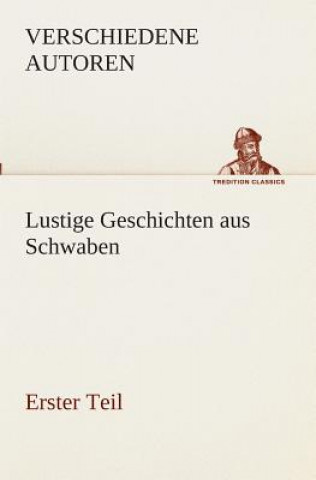 VERSCHIEDENE AUTOREN

TREDITION CLASSICS

Lustige Geschichten aus Schwaben

Erster Teil